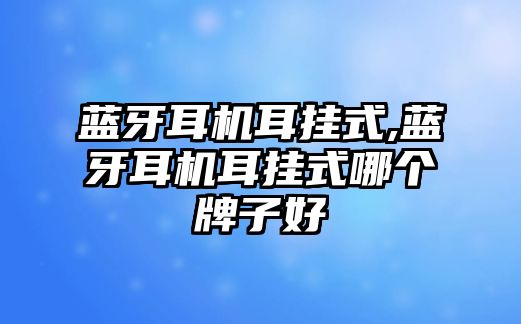 蓝牙耳机耳挂式,蓝牙耳机耳挂式哪个牌子好